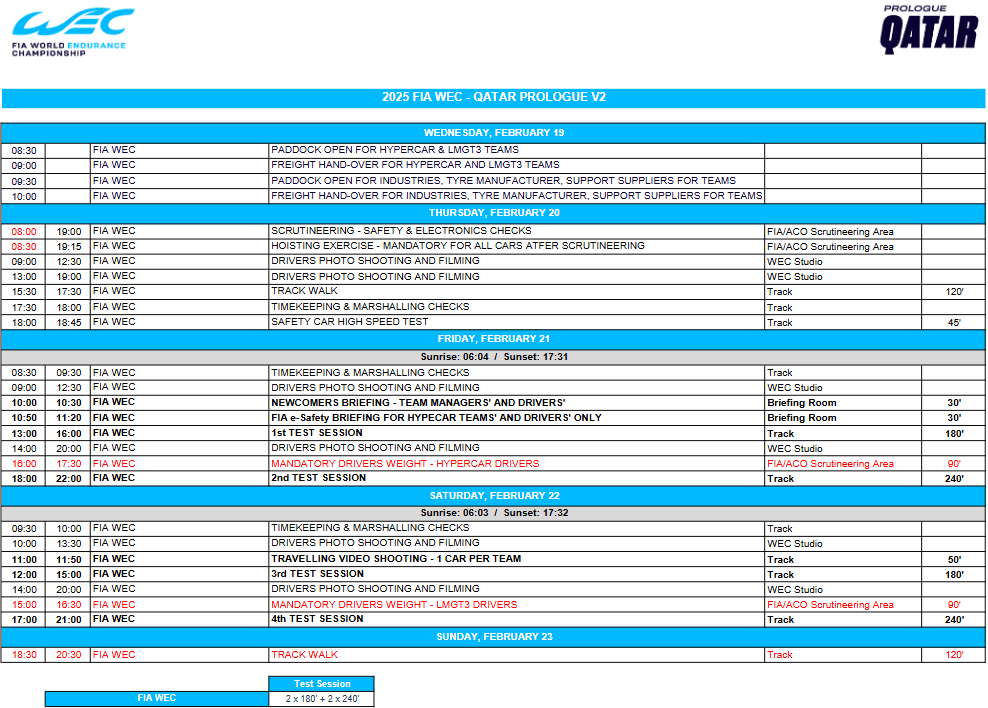 WEC
FIA WORLD ENDURANCE CHAMPIONSHIP

PROLOGUE
QATAR

2025 FIA WEC - QATAR PROLOGUE V2

WEDNESDAY, FEBRUARY 19

| | | | | | |
|---|---|---|---|---|---|
| 08:30 | | FIA WEC | PADDOCK OPEN FOR HYPERCAR & LMGT3 TEAMS | | |
| 09:00 | | FIA WEC | FREIGHT HAND-OVER FOR HYPERCAR AND LMGT3 TEAMS | | |
| 09:30 | | FIA WEC | PADDOCK OPEN FOR INDUSTRIES, TYRE MANUFACTURER, SUPPORT SUPPLIERS FOR TEAMS | | |
| 10:00 | | FIA WEC | FREIGHT HAND-OVER FOR INDUSTRIES, TYRE MANUFACTURER, SUPPORT SUPPLIERS FOR TEAMS | | |

THURSDAY, FEBRUARY 20

| | | | | | |
|---|---|---|---|---|---|
| 08:00 | 19:00 | FIA WEC | SCRUTINEERING - SAFETY & ELECTRONICS CHECKS | FIA/ACO Scrutineering Area | |
| 08:30 | 19:15 | FIA WEC | HOISTING EXERCISE - MANDATORY FOR ALL CARS ATFER SCRUTINEERING | FIA/ACO Scrutineering Area | |
| 09:00 | 12:30 | FIA WEC | DRIVERS PHOTO SHOOTING AND FILMING | WEC Studio | |
| 13:00 | 19:00 | FIA WEC | DRIVERS PHOTO SHOOTING AND FILMING | WEC Studio | |
| 15:30 | 17:30 | FIA WEC | TRACK WALK | Track | 120' |
| 17:30 | 18:00 | FIA WEC | TIMEKEEPING & MARSHALLING CHECKS | Track | |
| 18:00 | 18:45 | FIA WEC | SAFETY CAR HIGH SPEED TEST | Track | 45' |

FRIDAY, FEBRUARY 21

Sunrise: 06:04 / Sunset: 17:31

| | | | | | |
|---|---|---|---|---|---|
| 08:30 | 09:30 | FIA WEC | TIMEKEEPING & MARSHALLING CHECKS | Track | |
| 09:00 | 12:30 | FIA WEC | DRIVERS PHOTO SHOOTING AND FILMING | WEC Studio | |
| 10:00 | 10:30 | FIA WEC | NEWCOMERS BRIEFING - TEAM MANAGERS' AND DRIVERS' | Briefing Room | 30' |
| 10:50 | 11:20 | FIA WEC | FIA e-Safety BRIEFING FOR HYPECAR TEAMS' AND DRIVERS' ONLY | Briefing Room | 30' |
| 13:00 | 16:00 | FIA WEC | 1st TEST SESSION | Track | 180' |
| 14:00 | 20:00 | FIA WEC | DRIVERS PHOTO SHOOTING AND FILMING | WEC Studio | |
| 16:00 | 17:30 | FIA WEC | MANDATORY DRIVERS WEIGHT - HYPERCAR DRIVERS | FIA/ACO Scrutineering Area | 90' |
| 18:00 | 22:00 | FIA WEC | 2nd TEST SESSION | Track | 240' |

SATURDAY, FEBRUARY 22

Sunrise: 06:03 / Sunset: 17:32

| | | | | | |
|---|---|---|---|---|---|
| 09:30 | 10:00 | FIA WEC | TIMEKEEPING & MARSHALLING CHECKS | Track | |
| 10:00 | 13:30 | FIA WEC | DRIVERS PHOTO SHOOTING AND FILMING | WEC Studio | |
| 11:00 | 11:50 | FIA WEC | TRAVELLING VIDEO SHOOTING - 1 CAR PER TEAM | Track | 50' |
| 12:00 | 15:00 | FIA WEC | 3rd TEST SESSION | Track | 180' |
| 14:00 | 20:00 | FIA WEC | DRIVERS PHOTO SHOOTING AND FILMING | WEC Studio | |
| 15:00 | 16:30 | FIA WEC | MANDATORY DRIVERS WEIGHT - LMGT3 DRIVERS | FIA/ACO Scrutineering Area | 90' |
| 17:00 | 21:00 | FIA WEC | 4th TEST SESSION | Track | 240' |

SUNDAY, FEBRUARY 23

| | | | | | |
|---|---|---|---|---|---|
| 18:30 | 20:30 | FIA WEC | TRACK WALK | Track | 120' |

| | Test Session |
|---|---|
| FIA WEC | 2 x 180' + 2 x 240' |